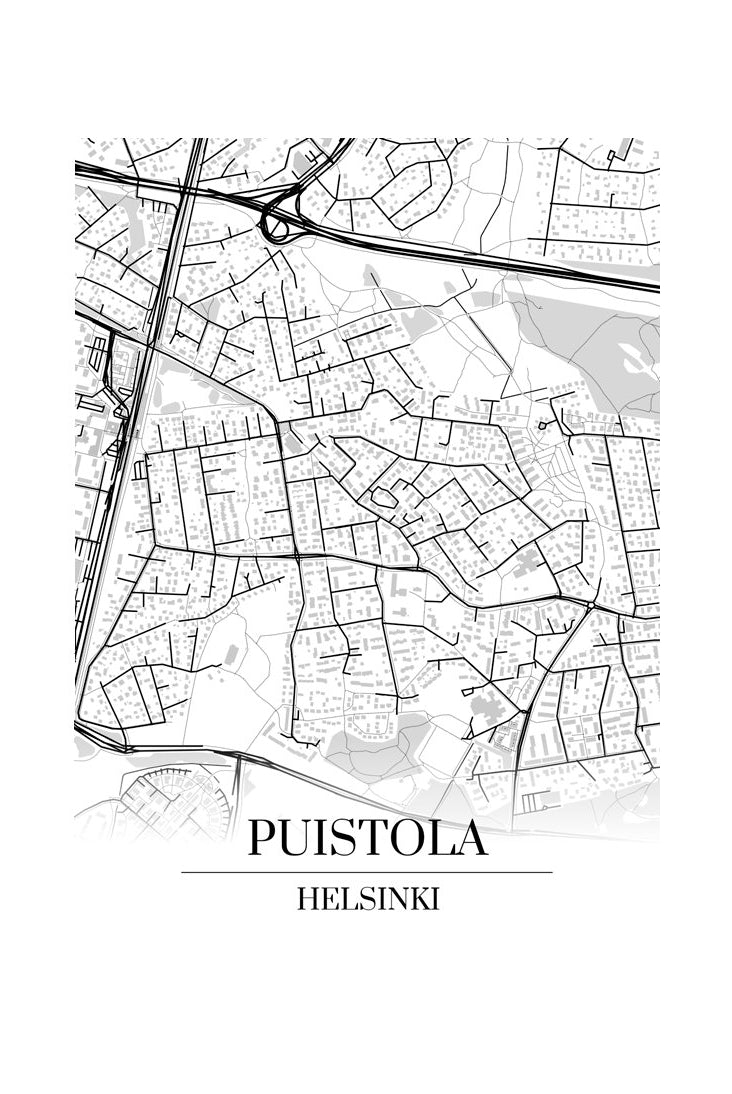 PUISTOLA

HELSINKI